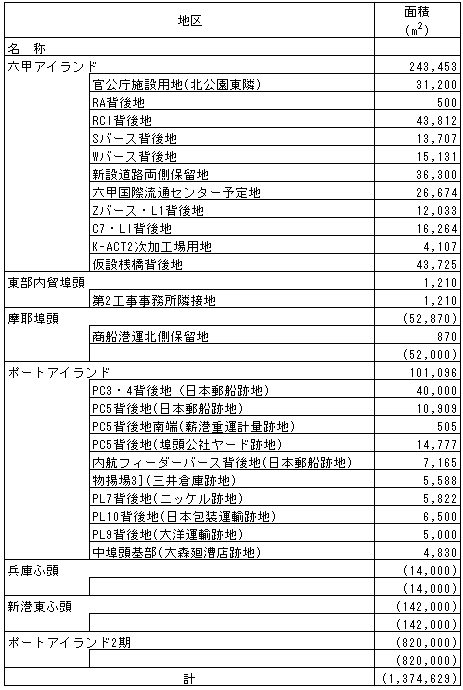 | 地区 | | 面積 ($m^2$) |
|---|---|---|
| 名　称 | | |
| 六甲アイランド | | 243,453 |
| | 官公庁施設用地(北公園東隣) | 31,200 |
| | RA背後地 | 500 |
| | RCI背後地 | 43,812 |
| | Sバース背後地 | 13,707 |
| | Wバース背後地 | 15,131 |
| | 新設道路両側保留地 | 36,300 |
| | 六甲国際流通センター予定地 | 26,674 |
| | Zバース・L1背後地 | 12,033 |
| | C7・LI背後地 | 16,264 |
| | K-ACT2次加工場用地 | 4,107 |
| | 仮設桟橋背後地 | 43,725 |
| 東部内貿埠頭 | | 1,210 |
| | 第2工事事務所隣接地 | 1,210 |
| 摩耶埠頭 | | (52,870) |
| | 商船港運北側保留地 | 870 |
| | | (52,000) |
| ポートアイランド | | 101,096 |
| | PC3・4背後地（日本郵船跡地） | 40,000 |
| | PC5背後地(日本郵船跡地) | 10,909 |
| | PC5背後地南端(新港重運計量跡地) | 505 |
| | PC5背後地(埠頭公社ヤード跡地) | 14,777 |
| | 内航フィーダーバース背後地(日本郵船跡地) | 7,165 |
| | 物揚場3](三井倉庫跡地) | 5,588 |
| | PL7背後地(ニッケル跡地) | 5,822 |
| | PL10背後地(日本包装運輸跡地) | 6,500 |
| | PL9背後地(大洋運輸跡地) | 5,000 |
| | 中埠頭基部(大森廻漕店跡地) | 4,830 |
| 兵庫ふ頭 | | (14,000) |
| | | (14,000) |
| 新港東ふ頭 | | (142,000) |
| | | (142,000) |
| ポートアイランド2期 | | (820,000) |
| | | (820,000) |
| 計 | | (1,374,629) |